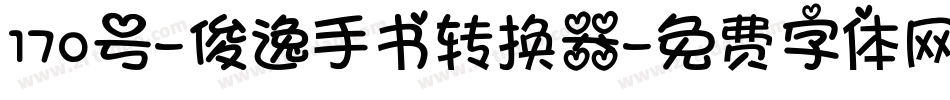 170号-俊逸手书转换器-免费字体网